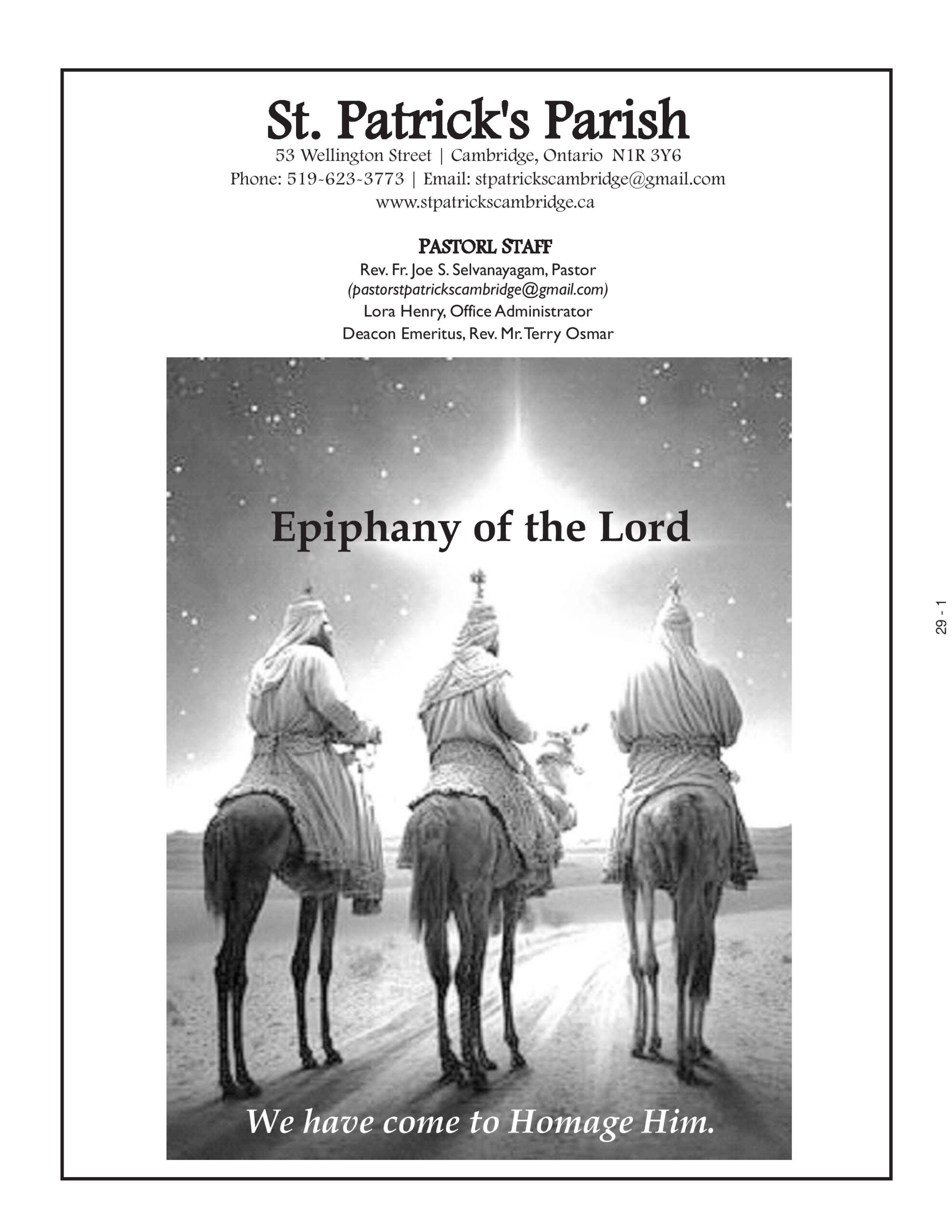 St. Patrick's Parish
53 Wellington Street | Cambridge, Ontario N1R 3Y6
Phone: 519-623-3773 | Email: stpatrickscambridge@gmail.com
www.stpatrickscambridge.ca

PASTORL STAFF
Rev. Fr. Joe S. Selvanayagam, Pastor
(pastorstpatrickscambridge@gmail.com)
Lora Henry, Office Administrator
Deacon Emeritus, Rev. Mr. Terry Osmar

Epiphany of the Lord

We have come to Homage Him.

29 - 1